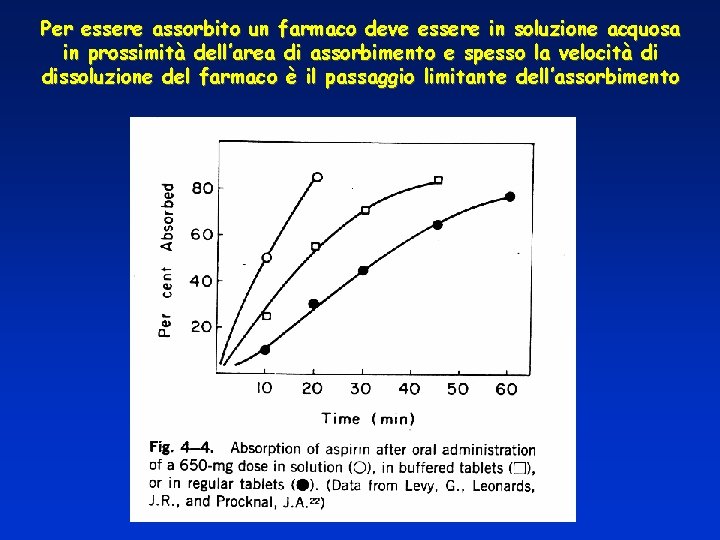 Per essere assorbito un farmaco deve essere in soluzione acquosa in prossimità dell'area di assorbimento e spesso la velocità di dissoluzione del farmaco è il passaggio limitante dell'assorbimento

Per cent Absorbed

80
60
40
20

10 20 30 40 50 60

Time (min)

Fig. 4—4. Absorption of aspirin after oral administration of a 650-mg dose in solution (○), in buffered tablets (□), or in regular tablets (●). (Data from Levy, G., Leonards, J.R., and Procknal, J.A.$^{22}$)